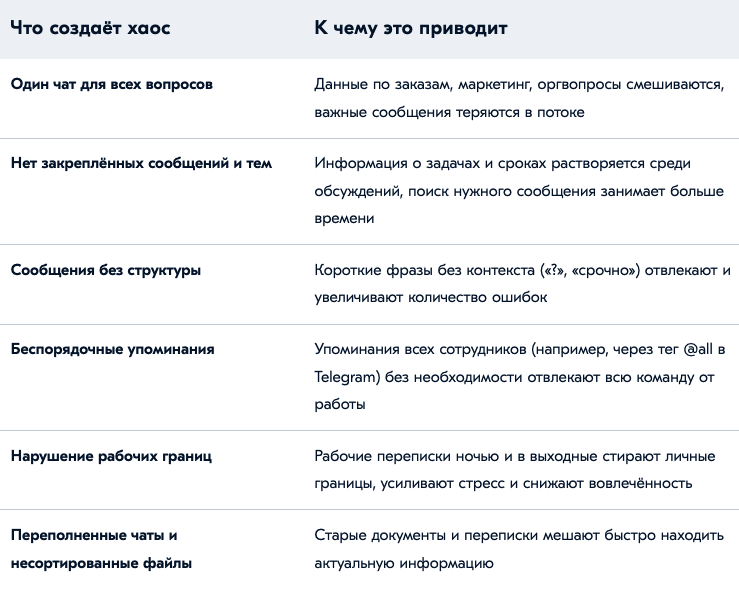 | Что создаёт хаос | К чему это приводит |
|---|---|
| Один чат для всех вопросов | Данные по заказам, маркетинг, оргвопросы смешиваются, важные сообщения теряются в потоке |
| Нет закреплённых сообщений и тем | Информация о задачах и сроках растворяется среди обсуждений, поиск нужного сообщения занимает больше времени |
| Сообщения без структуры | Короткие фразы без контекста («?», «срочно») отвлекают и увеличивают количество ошибок |
| Беспорядочные упоминания | Упоминания всех сотрудников (например, через тег @all в Telegram) без необходимости отвлекают всю команду от работы |
| Нарушение рабочих границ | Рабочие переписки ночью и в выходные стирают личные границы, усиливают стресс и снижают вовлечённость |
| Переполненные чаты и несортированные файлы | Старые документы и переписки мешают быстро находить актуальную информацию |